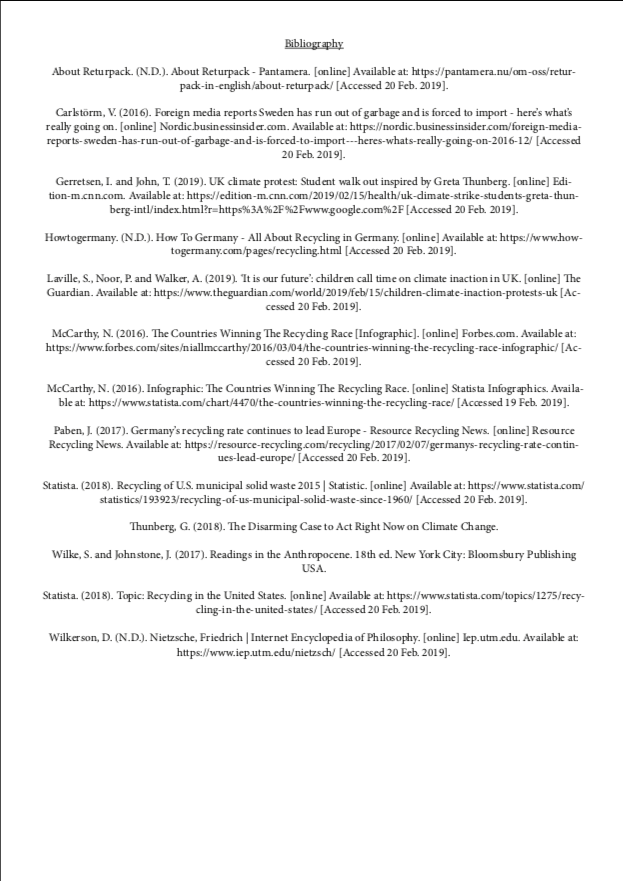 Bibliography

About Returpack. (N.D.). About Returpack - Pantamera. [online] Available at: https://pantamera.nu/om-oss/returpack-in-english/about-returpack/ [Accessed 20 Feb. 2019].

Carlstörm, V. (2016). Foreign media reports Sweden has run out of garbage and is forced to import - here's what's really going on. [online] Nordic.businessinsider.com. Available at: https://nordic.businessinsider.com/foreign-media-reports-sweden-has-run-out-of-garbage-and-is-forced-to-import---heres-whats-really-going-on-2016-12/ [Accessed 20 Feb. 2019].

Gerretsen, I. and John, T. (2019). UK climate protest: Student walk out inspired by Greta Thunberg. [online] Edition-m.cnn.com. Available at: https://edition-m.cnn.com/2019/02/15/health/uk-climate-strike-students-greta-thunberg-intl/index.html?r=https%3A%2F%2Fwww.google.com%2F [Accessed 20 Feb. 2019].

Howtogermany. (N.D.). How To Germany - All About Recycling in Germany. [online] Available at: https://www.howtogermany.com/pages/recycling.html [Accessed 20 Feb. 2019].

Laville, S., Noor, P. and Walker, A. (2019). 'It is our future': children call time on climate inaction in UK. [online] The Guardian. Available at: https://www.theguardian.com/world/2019/feb/15/children-climate-inaction-protests-uk [Accessed 20 Feb. 2019].

McCarthy, N. (2016). The Countries Winning The Recycling Race [Infographic]. [online] Forbes.com. Available at: https://www.forbes.com/sites/niallmccarthy/2016/03/04/the-countries-winning-the-recycling-race-infographic/ [Accessed 20 Feb. 2019].

McCarthy, N. (2016). Infographic: The Countries Winning The Recycling Race. [online] Statista Infographics. Available at: https://www.statista.com/chart/4470/the-countries-winning-the-recycling-race/ [Accessed 19 Feb. 2019].

Paben, J. (2017). Germany's recycling rate continues to lead Europe - Resource Recycling News. [online] Resource Recycling News. Available at: https://resource-recycling.com/recycling/2017/02/07/germanys-recycling-rate-continues-lead-europe/ [Accessed 20 Feb. 2019].

Statista. (2018). Recycling of U.S. municipal solid waste 2015 | Statistic. [online] Available at: https://www.statista.com/statistics/193923/recycling-of-us-municipal-solid-waste-since-1960/ [Accessed 20 Feb. 2019].

Thunberg, G. (2018). The Disarming Case to Act Right Now on Climate Change.

Wilke, S. and Johnstone, J. (2017). Readings in the Anthropocene. 18th ed. New York City: Bloomsbury Publishing USA.

Statista. (2018). Topic: Recycling in the United States. [online] Available at: https://www.statista.com/topics/1275/recycling-in-the-united-states/ [Accessed 20 Feb. 2019].

Wilkerson, D. (N.D.). Nietzsche, Friedrich | Internet Encyclopedia of Philosophy. [online] Iep.utm.edu. Available at: https://www.iep.utm.edu/nietzsch/ [Accessed 20 Feb. 2019].